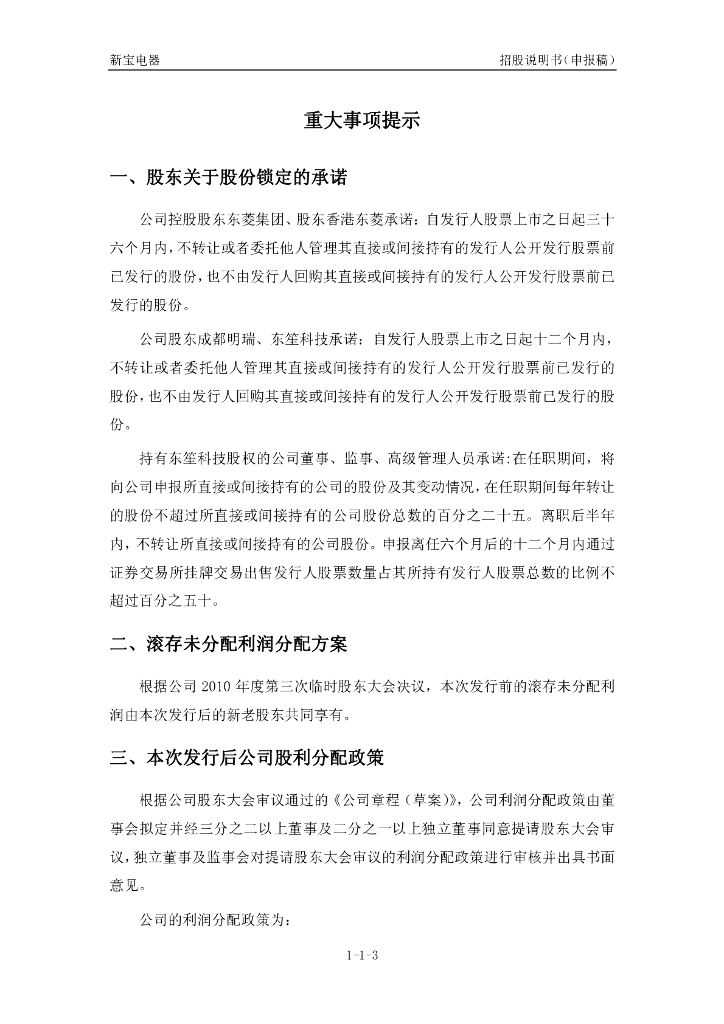 新宝电器

招股说明书(申报稿)

重大事项提示

一、股东关于股份锁定的承诺

公司控股股东东菱集团、股东香港东菱承诺：自发行人股票上市之日起三十六个月内，不转让或者委托他人管理其直接或间接持有的发行人公开发行股票前已发行的股份，也不由发行人回购其直接或间接持有的发行人公开发行股票前已发行的股份。

公司股东成都明瑞、东笙科技承诺：自发行人股票上市之日起十二个月内，不转让或者委托他人管理其直接或间接持有的发行人公开发行股票前已发行的股份，也不由发行人回购其直接或间接持有的发行人公开发行股票前已发行的股份。

持有东笙科技股权的公司董事、监事、高级管理人员承诺:在任职期间，将向公司申报所直接或间接持有的公司的股份及其变动情况，在任职期间每年转让的股份不超过所直接或间接持有的公司股份总数的百分之二十五。离职后半年内，不转让所直接或间接持有的公司股份。申报离任六个月后的十二个月内通过证券交易所挂牌交易出售发行人股票数量占其所持有发行人股票总数的比例不超过百分之五十。

二、滚存未分配利润分配方案

根据公司 2010 年度第三次临时股东大会决议，本次发行前的滚存未分配利润由本次发行后的新老股东共同享有。

三、本次发行后公司股利分配政策

根据公司股东大会审议通过的《公司章程（草案）》，公司利润分配政策由董事会拟定并经三分之二以上董事及二分之一以上独立董事同意提请股东大会审议，独立董事及监事会对提请股东大会审议的利润分配政策进行审核并出具书面意见。

公司的利润分配政策为：

1-1-3